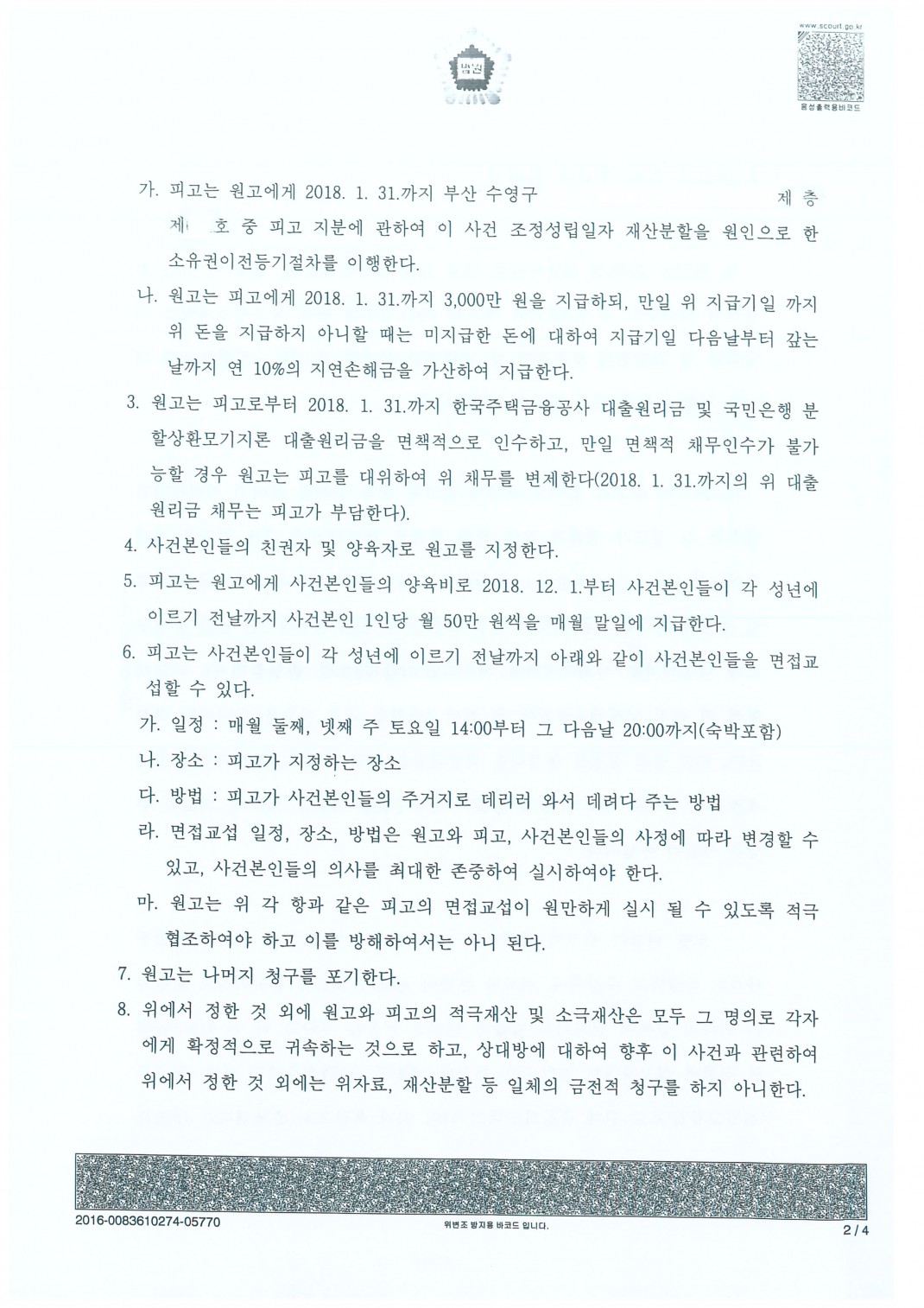 법원

www.scourt.go.kr
음성출력용바코드

가. 피고는 원고에게 2018. 1. 31.까지 부산 수영구 제 층 제 호 중 피고 지분에 관하여 이 사건 조정성립일자 재산분할을 원인으로 한 소유권이전등기절차를 이행한다.

나. 원고는 피고에게 2018. 1. 31.까지 3,000만 원을 지급하되, 만일 위 지급기일 까지 위 돈을 지급하지 아니할 때는 미지급한 돈에 대하여 지급기일 다음날부터 갚는 날까지 연 10%의 지연손해금을 가산하여 지급한다.

3. 원고는 피고로부터 2018. 1. 31.까지 한국주택금융공사 대출원리금 및 국민은행 분할상환모기지론 대출원리금을 면책적으로 인수하고, 만일 면책적 채무인수가 불가능할 경우 원고는 피고를 대위하여 위 채무를 변제한다(2018. 1. 31.까지의 위 대출원리금 채무는 피고가 부담한다).

4. 사건본인들의 친권자 및 양육자로 원고를 지정한다.

5. 피고는 원고에게 사건본인들의 양육비로 2018. 12. 1.부터 사건본인들이 각 성년에 이르기 전날까지 사건본인 1인당 월 50만 원씩을 매월 말일에 지급한다.

6. 피고는 사건본인들이 각 성년에 이르기 전날까지 아래와 같이 사건본인들을 면접교섭할 수 있다.

가. 일정 : 매월 둘째, 넷째 주 토요일 14:00부터 그 다음날 20:00까지(숙박포함)

나. 장소 : 피고가 지정하는 장소

다. 방법 : 피고가 사건본인들의 주거지로 데리러 와서 데려다 주는 방법

라. 면접교섭 일정, 장소, 방법은 원고와 피고, 사건본인들의 사정에 따라 변경할 수 있고, 사건본인들의 의사를 최대한 존중하여 실시하여야 한다.

마. 원고는 위 각 항과 같은 피고의 면접교섭이 원만하게 실시 될 수 있도록 적극 협조하여야 하고 이를 방해하여서는 아니 된다.

7. 원고는 나머지 청구를 포기한다.

8. 위에서 정한 것 외에 원고와 피고의 적극재산 및 소극재산은 모두 그 명의로 각자에게 확정적으로 귀속하는 것으로 하고, 상대방에 대하여 향후 이 사건과 관련하여 위에서 정한 것 외에는 위자료, 재산분할 등 일체의 금전적 청구를 하지 아니한다.

2016-0083610274-05770
위변조 방지용 바코드 입니다.
2 / 4